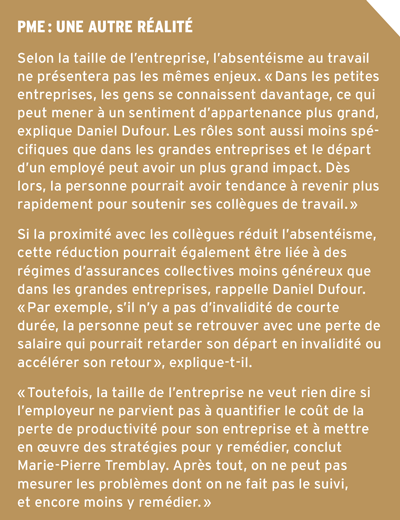 PME : UNE AUTRE RÉALITÉ

Selon la taille de l'entreprise, l'absentéisme au travail ne présentera pas les mêmes enjeux. « Dans les petites entreprises, les gens se connaissent davantage, ce qui peut mener à un sentiment d'appartenance plus grand, explique Daniel Dufour. Les rôles sont aussi moins spécifiques que dans les grandes entreprises et le départ d'un employé peut avoir un plus grand impact. Dès lors, la personne pourrait avoir tendance à revenir plus rapidement pour soutenir ses collègues de travail. »

Si la proximité avec les collègues réduit l'absentéisme, cette réduction pourrait également être liée à des régimes d'assurances collectives moins généreux que dans les grandes entreprises, rappelle Daniel Dufour. « Par exemple, s'il n'y a pas d'invalidité de courte durée, la personne peut se retrouver avec une perte de salaire qui pourrait retarder son départ en invalidité ou accélérer son retour », explique-t-il.

« Toutefois, la taille de l'entreprise ne veut rien dire si l'employeur ne parvient pas à quantifier le coût de la perte de productivité pour son entreprise et à mettre en œuvre des stratégies pour y remédier, conclut Marie-Pierre Tremblay. Après tout, on ne peut pas mesurer les problèmes dont on ne fait pas le suivi, et encore moins y remédier. »